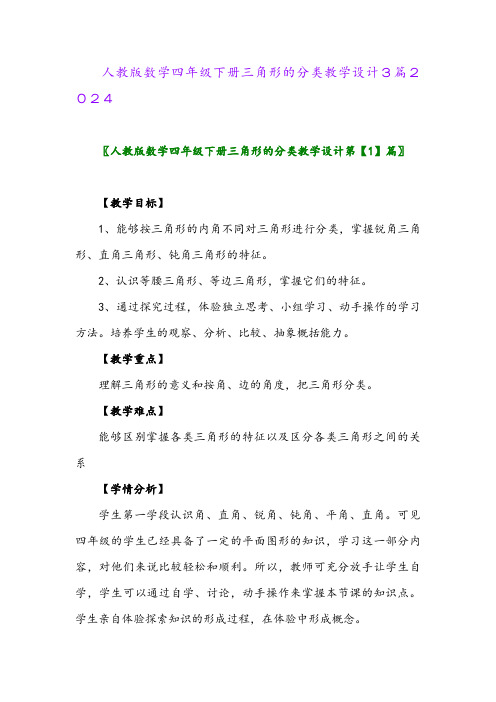 人教版数学四年级下册三角形的分类教学设计3篇2024

〖人教版数学四年级下册三角形的分类教学设计第【1】篇〗

【教学目标】

1、能够按三角形的内角不同对三角形进行分类，掌握锐角三角形、直角三角形、钝角三角形的特征。

2、认识等腰三角形、等边三角形，掌握它们的特征。

3、通过探究过程，体验独立思考、小组学习、动手操作的学习方法。培养学生的观察、分析、比较、抽象概括能力。

【教学重点】

理解三角形的意义和按角、边的角度，把三角形分类。

【教学难点】

能够区别掌握各类三角形的特征以及区分各类三角形之间的关系

【学情分析】

学生第一学段认识角、直角、锐角、钝角、平角、直角。可见四年级的学生已经具备了一定的平面图形的知识，学习这一部分内容，对他们来说比较轻松和顺利。所以，教师可充分放手让学生自学，学生可以通过自学、讨论，动手操作来掌握本节课的知识点。学生亲自体验探索知识的形成过程，在体验中形成概念。